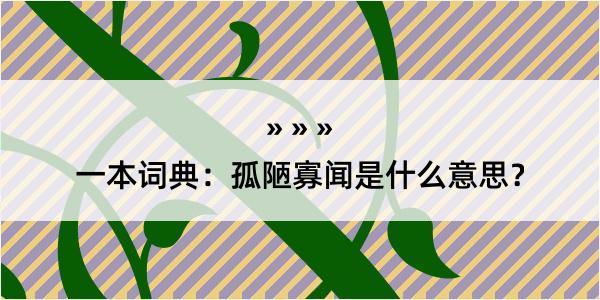 » » »

一本词典：孤陋寡闻是什么意思？